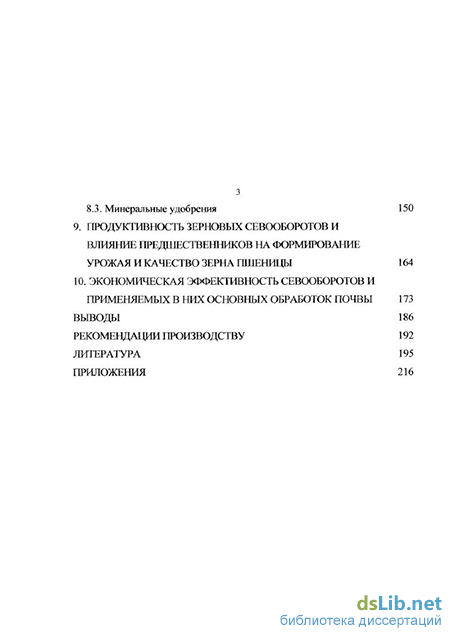 3

8.3. Минеральные удобрения 150

9. ПРОДУКТИВНОСТЬ ЗЕРНОВЫХ СЕВООБОРОТОВ И ВЛИЯНИЕ ПРЕДШЕСТВЕННИКОВ НА ФОРМИРОВАНИЕ УРОЖАЯ И КАЧЕСТВО ЗЕРНА ПШЕНИЦЫ 164

10. ЭКОНОМИЧЕСКАЯ ЭФФЕКТИВНОСТЬ СЕВООБОРОТОВ И ПРИМЕНЯЕМЫХ В НИХ ОСНОВНЫХ ОБРАБОТОК ПОЧВЫ 173

ВЫВОДЫ 186

РЕКОМЕНДАЦИИ ПРОИЗВОДСТВУ 192

ЛИТЕРАТУРА 195

ПРИЛОЖЕНИЯ 216

dsLib.net
библиотека диссертаций